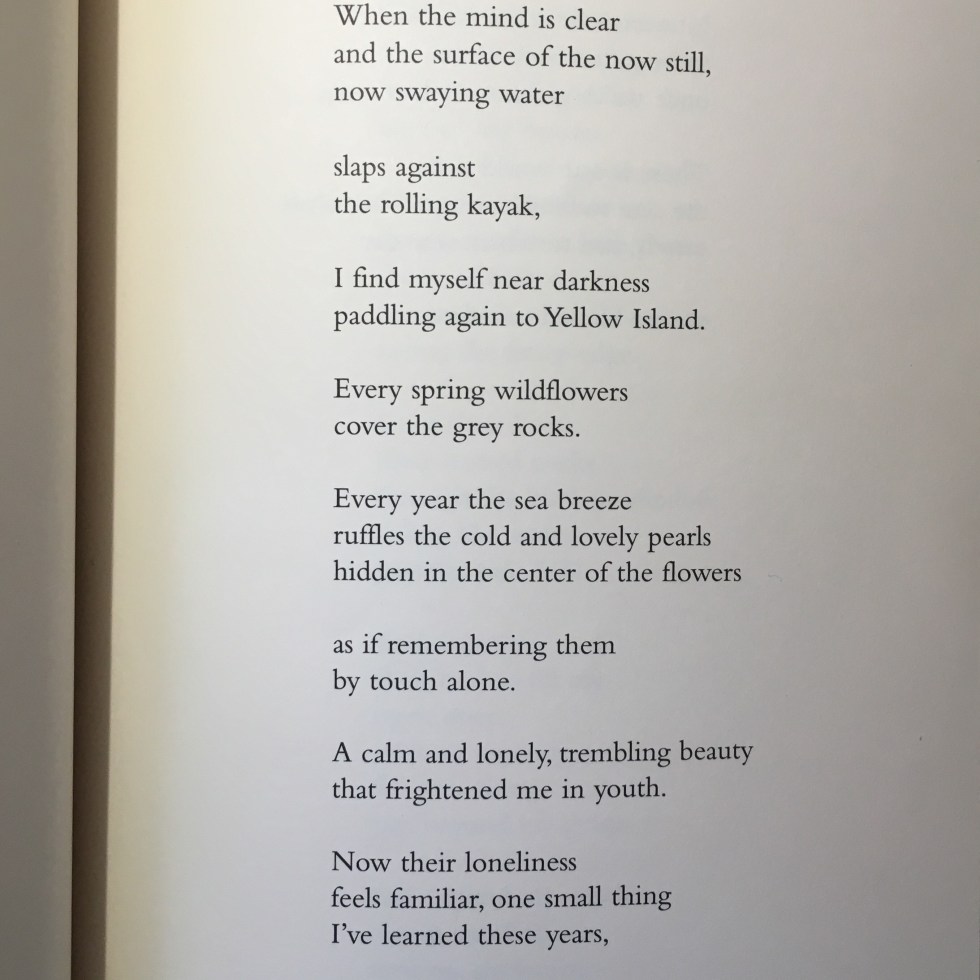 When the mind is clear
and the surface of the now still,
now swaying water

slaps against
the rolling kayak,

I find myself near darkness
paddling again to Yellow Island.

Every spring wildflowers
cover the grey rocks.

Every year the sea breeze
ruffles the cold and lovely pearls
hidden in the center of the flowers

as if remembering them
by touch alone.

A calm and lonely, trembling beauty
that frightened me in youth.

Now their loneliness
feels familiar, one small thing
I've learned these years,